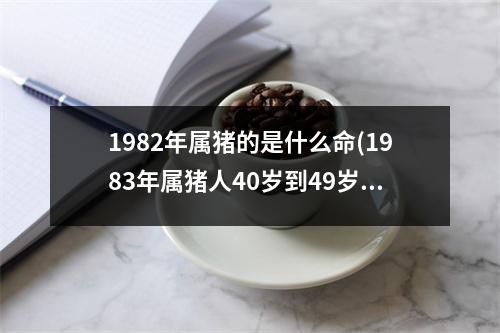 1982年属猪的是什么命(1983年属猪人40岁到49岁...